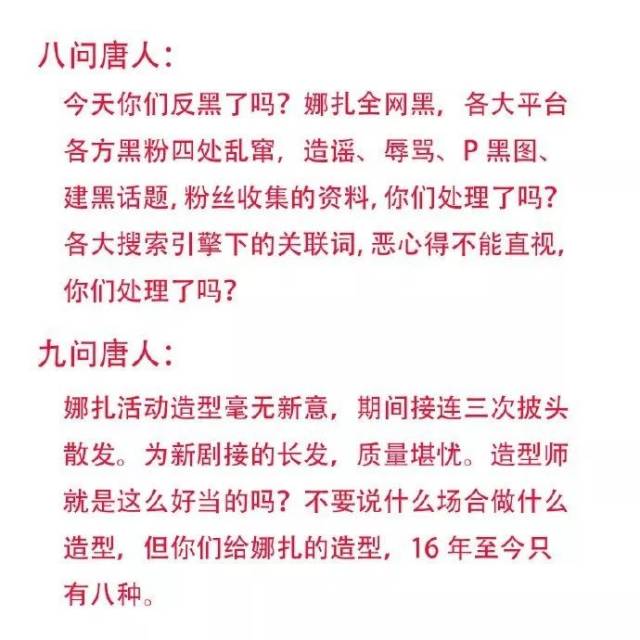 八问唐人：

今天你们反黑了吗？娜扎全网黑，各大平台各方黑粉四处乱窜，造谣、辱骂、P 黑图、建黑话题，粉丝收集的资料，你们处理了吗？各大搜索引擎下的关联词，恶心得不能直视，你们处理了吗？

九问唐人：

娜扎活动造型毫无新意，期间接连三次披头散发。为新剧接的长发，质量堪忧。造型师就是这么好当的吗？不要说什么场合做什么造型，但你们给娜扎的造型，16 年至今只有八种。